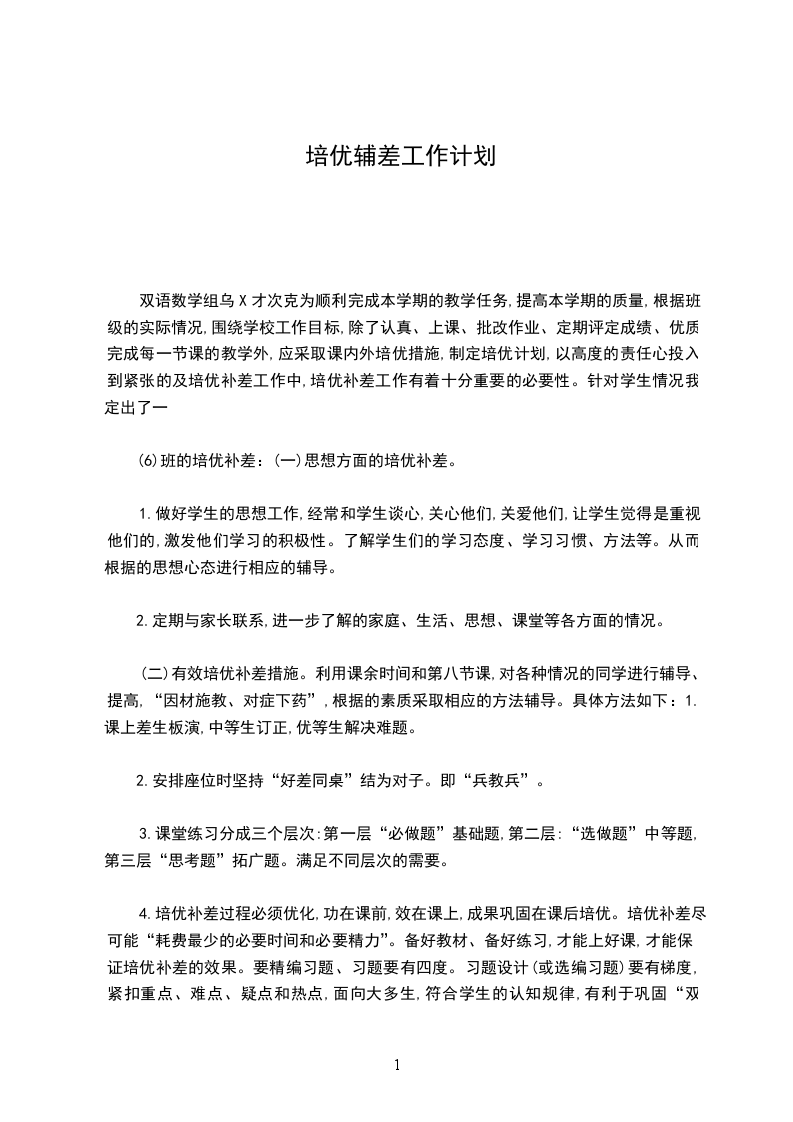 培优辅差工作计划

双语数学组乌X才次克为顺利完成本学期的教学任务,提高本学期的质量,根据班级的实际情况,围绕学校工作目标,除了认真、上课、批改作业、定期评定成绩、优质完成每一节课的教学外,应采取课内外培优措施,制定培优计划,以高度的责任心投入到紧张的及培优补差工作中,培优补差工作有着十分重要的必要性。针对学生情况我定出了一

(6)班的培优补差:(一)思想方面的培优补差。

1.做好学生的思想工作,经常和学生谈心,关心他们,关爱他们,让学生觉得是重视他们的,激发他们学习的积极性。了解学生们的学习态度、学习习惯、方法等。从而根据的思想心态进行相应的辅导。

2.定期与家长联系,进一步了解的家庭、生活、思想、课堂等各方面的情况。

(二)有效培优补差措施。利用课余时间和第八节课,对各种情况的同学进行辅导、提高,“因材施教、对症下药”,根据的素质采取相应的方法辅导。具体方法如下:1.课上差生板演,中等生订正,优等生解决难题。

2.安排座位时坚持“好差同桌”结为对子。即“兵教兵”。

3.课堂练习分成三个层次:第一层“必做题”基础题,第二层:“选做题”中等题,第三层“思考题”拓广题。满足不同层次的需要。

4.培优补差过程必须优化,功在课前,效在课上,成果巩固在课后培优。培优补差尽可能“耗费最少的必要时间和必要精力”。备好教材、备好练习,才能上好课,才能保证培优补差的效果。要精编习题、习题要有四度。习题设计(或选编习题)要有梯度,紧扣重点、难点、疑点和热点,面向大多生,符合学生的认知规律,有利于巩固“双

1